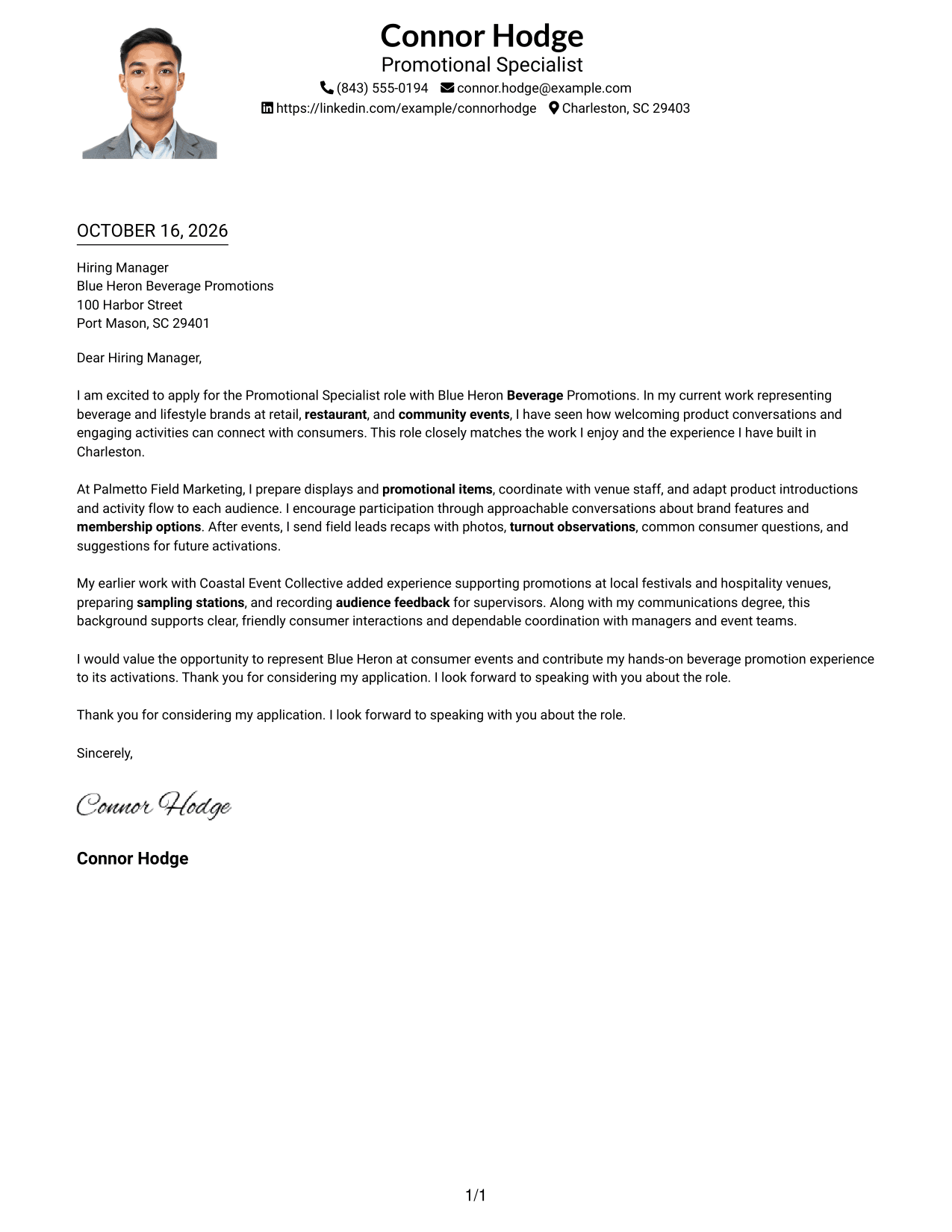 Connor Hodge
Promotional Specialist
(843) 555-0194 connor.hodge@example.com
https://linkedin.com/example/connorhodge Charleston, SC 29403

OCTOBER 16, 2026

Hiring Manager
Blue Heron Beverage Promotions
100 Harbor Street
Port Mason, SC 29401

Dear Hiring Manager,

I am excited to apply for the Promotional Specialist role with Blue Heron Beverage Promotions. In my current work representing beverage and lifestyle brands at retail, restaurant, and community events, I have seen how welcoming product conversations and engaging activities can connect with consumers. This role closely matches the work I enjoy and the experience I have built in Charleston.

At Palmetto Field Marketing, I prepare displays and promotional items, coordinate with venue staff, and adapt product introductions and activity flow to each audience. I encourage participation through approachable conversations about brand features and membership options. After events, I send field leads recaps with photos, turnout observations, common consumer questions, and suggestions for future activations.

My earlier work with Coastal Event Collective added experience supporting promotions at local festivals and hospitality venues, preparing sampling stations, and recording audience feedback for supervisors. Along with my communications degree, this background supports clear, friendly consumer interactions and dependable coordination with managers and event teams.

I would value the opportunity to represent Blue Heron at consumer events and contribute my hands-on beverage promotion experience to its activations. Thank you for considering my application. I look forward to speaking with you about the role.

Thank you for considering my application. I look forward to speaking with you about the role.

Sincerely,

Connor Hodge

Connor Hodge

1/1